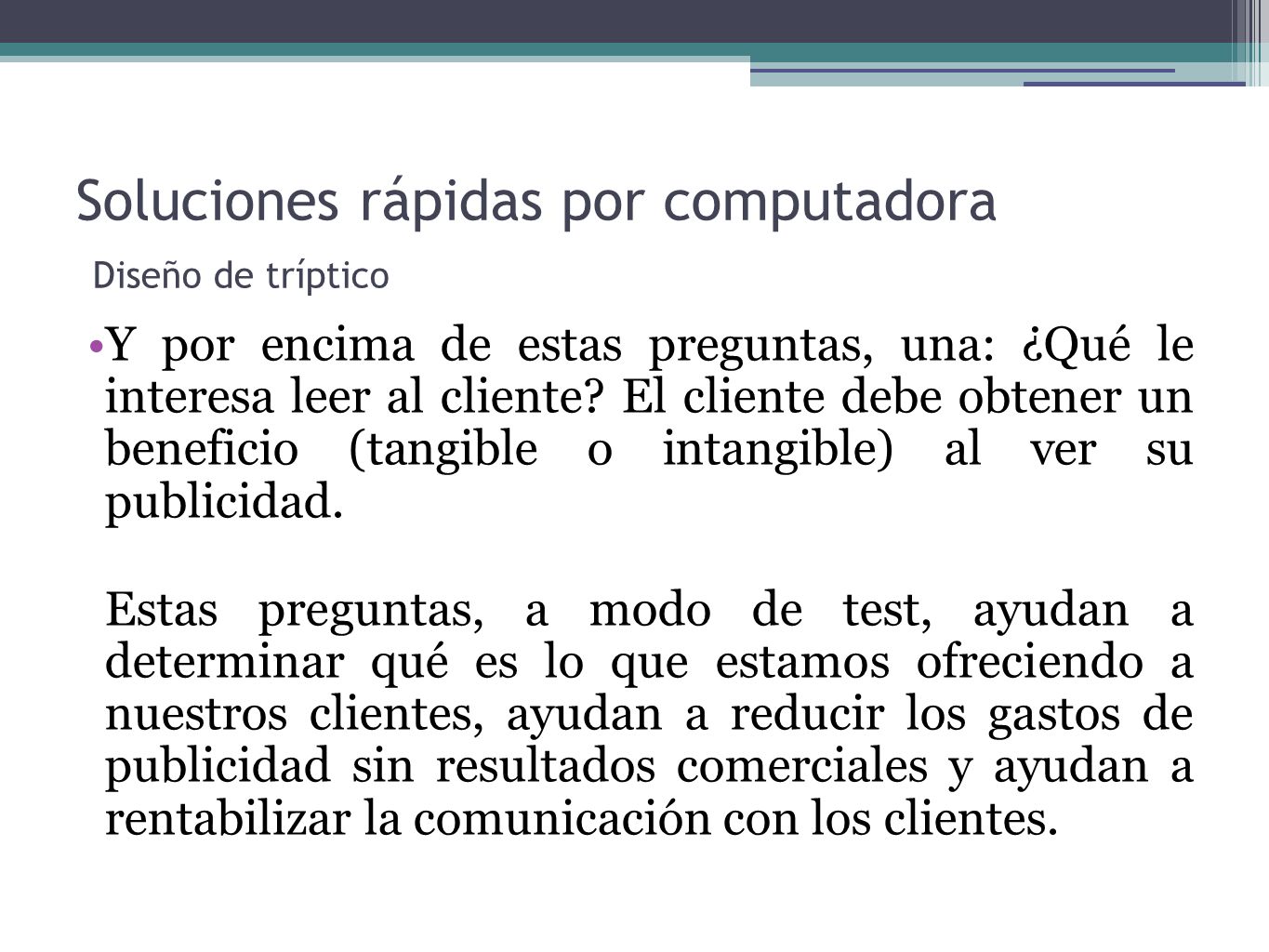 Soluciones rápidas por computadora

Diseño de tríptico

•Y por encima de estas preguntas, una: ¿Qué le interesa leer al cliente? El cliente debe obtener un beneficio (tangible o intangible) al ver su publicidad.

Estas preguntas, a modo de test, ayudan a determinar qué es lo que estamos ofreciendo a nuestros clientes, ayudan a reducir los gastos de publicidad sin resultados comerciales y ayudan a rentabilizar la comunicación con los clientes.